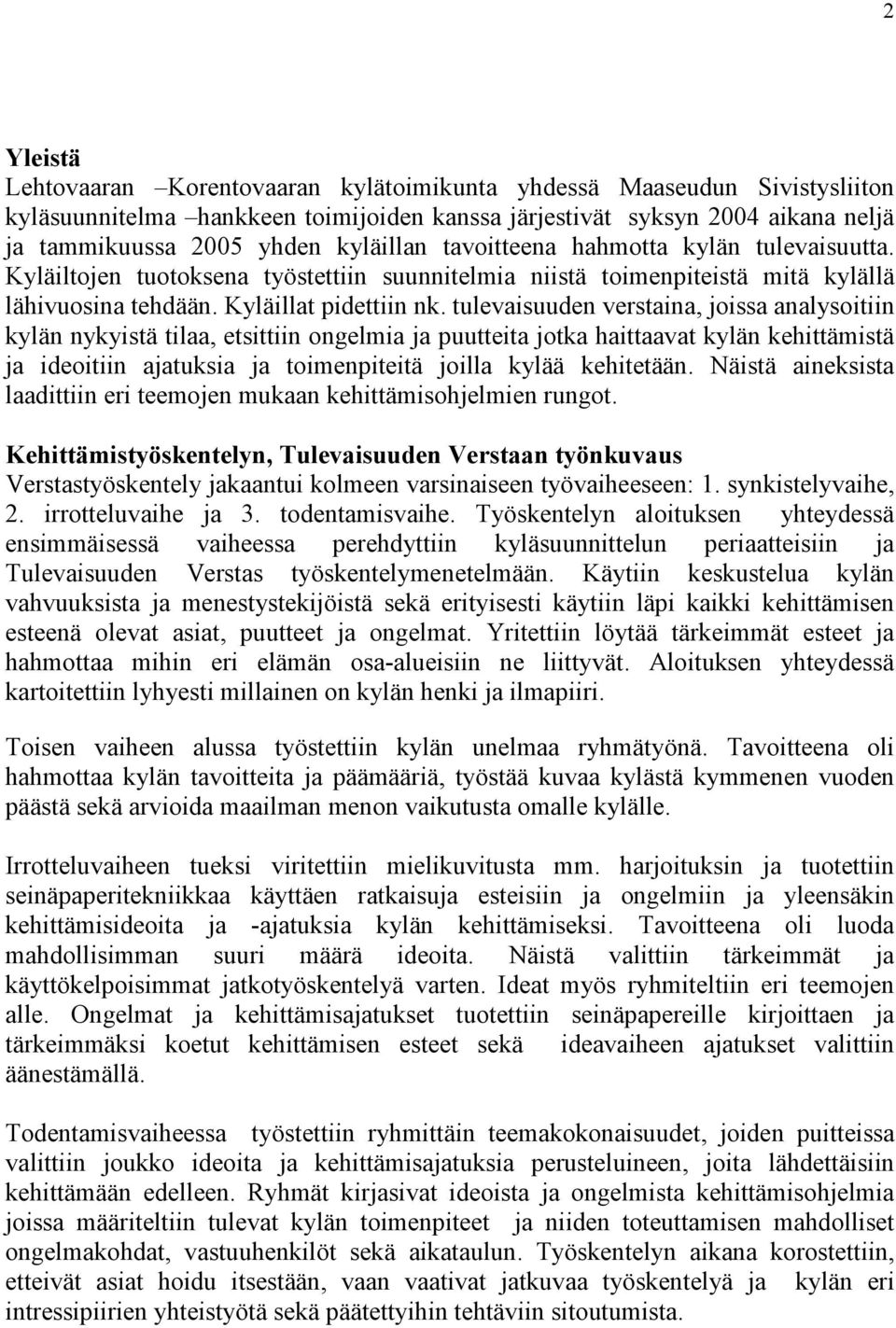 2

Yleistä
Lehtovaaran –Korentovaaran kylätoimikunta yhdessä Maaseudun Sivistysliiton kyläsuunnitelma –hankkeen toimijoiden kanssa järjestivät syksyn 2004 aikana neljä ja tammikuussa 2005 yhden kyläillan tavoitteena hahmotta kylän tulevaisuutta. Kyläiltojen tuotoksena työstettiin suunnitelmia niistä toimenpiteistä mitä kylällä lähivuosina tehdään. Kyläillat pidettiin nk. tulevaisuuden verstaina, joissa analysoitiin kylän nykyistä tilaa, etsittiin ongelmia ja puutteita jotka haittaavat kylän kehittämistä ja ideoitiin ajatuksia ja toimenpiteitä joilla kylää kehitetään. Näistä aineksista laadittiin eri teemojen mukaan kehittämisohjelmien rungot.

Kehittämistyöskentelyn, Tulevaisuuden Verstaan työnkuvaus
Verstastyöskentely jakaantui kolmeen varsinaiseen työvaiheeseen: 1. synkistelyvaihe, 2. irrotteluvaihe ja 3. todentamisvaihe. Työskentelyn aloituksen yhteydessä ensimmäisessä vaiheessa perehdyttiin kyläsuunnittelun periaatteisiin ja Tulevaisuuden Verstas työskentelymenetelmään. Käytiin keskustelua kylän vahvuuksista ja menestystekijöistä sekä erityisesti käytiin läpi kaikki kehittämisen esteenä olevat asiat, puutteet ja ongelmat. Yritettiin löytää tärkeimmät esteet ja hahmottaa mihin eri elämän osa-alueisiin ne liittyvät. Aloituksen yhteydessä kartoitettiin lyhyesti millainen on kylän henki ja ilmapiiri.

Toisen vaiheen alussa työstettiin kylän unelmaa ryhmätyönä. Tavoitteena oli hahmottaa kylän tavoitteita ja päämääriä, työstää kuvaa kylästä kymmenen vuoden päästä sekä arvioida maailman menon vaikutusta omalle kylälle.

Irrotteluvaiheen tueksi viritettiin mielikuvitusta mm. harjoituksin ja tuotettiin seinäpaperitekniikkaa käyttäen ratkaisuja esteisiin ja ongelmiin ja yleensäkin kehittämisideoita ja -ajatuksia kylän kehittämiseksi. Tavoitteena oli luoda mahdollisimman suuri määrä ideoita. Näistä valittiin tärkeimmät ja käyttökelpoisimmat jatkotyöskentelyä varten. Ideat myös ryhmiteltiin eri teemojen alle. Ongelmat ja kehittämisajatukset tuotettiin seinäpapereille kirjoittaen ja tärkeimmäksi koetut kehittämisen esteet sekä ideavaiheen ajatukset valittiin äänestämällä.

Todentamisvaiheessa työstettiin ryhmittäin teemakokonaisuudet, joiden puitteissa valittiin joukko ideoita ja kehittämisajatuksia perusteluineen, joita lähdettäisiin kehittämään edelleen. Ryhmät kirjasivat ideoista ja ongelmista kehittämisohjelmia joissa määriteltiin tulevat kylän toimenpiteet ja niiden toteuttamisen mahdolliset ongelmakohdat, vastuuhenkilöt sekä aikataulun. Työskentelyn aikana korostettiin, etteivät asiat hoidu itsestään, vaan vaativat jatkuvaa työskentelyä ja kylän eri intressipiirien yhteistyötä sekä päätettyihin tehtäviin sitoutumista.